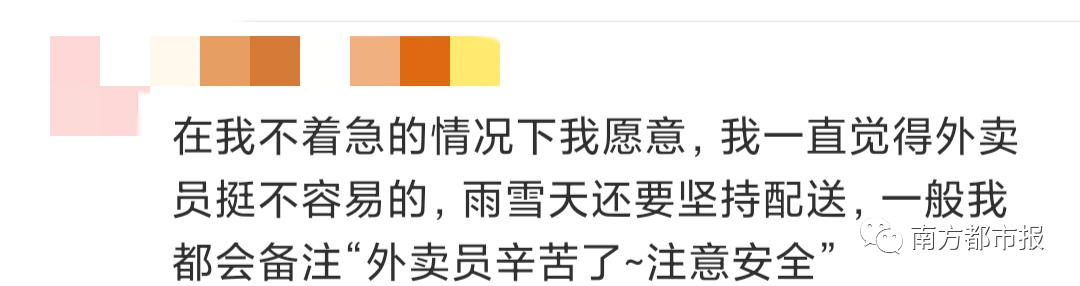 在我不着急的情况下我愿意，我一直觉得外卖员挺不容易的，雨雪天还要坚持配送，一般我都会备注“外卖员辛苦了~注意安全”

南方都市报